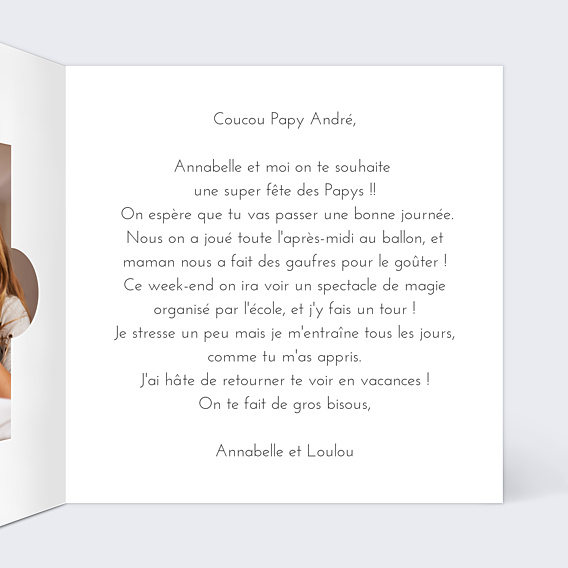 Coucou Papy André,

Annabelle et moi on te souhaite
une super fête des Papys !!
On espère que tu vas passer une bonne journée.
Nous on a joué toute l'après-midi au ballon, et
maman nous a fait des gaufres pour le goûter !
Ce week-end on ira voir un spectacle de magie
organisé par l'école, et j'y fais un tour !
Je stresse un peu mais je m'entraîne tous les jours,
comme tu m'as appris.
J'ai hâte de retourner te voir en vacances !
On te fait de gros bisous,

Annabelle et Loulou